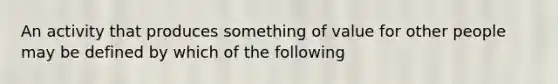 An activity that produces something of value for other people may be defined by which of the following